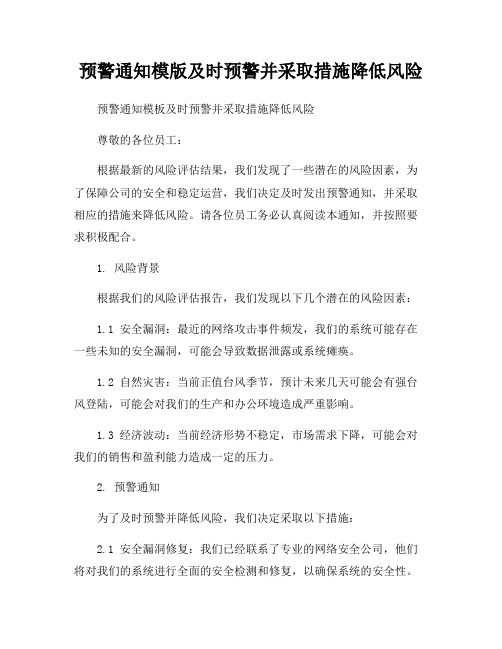 预警通知模版及时预警并采取措施降低风险

预警通知模板及时预警并采取措施降低风险

尊敬的各位员工：

根据最新的风险评估结果，我们发现了一些潜在的风险因素，为了保障公司的安全和稳定运营，我们决定及时发出预警通知，并采取相应的措施来降低风险。请各位员工务必认真阅读本通知，并按照要求积极配合。

1. 风险背景

根据我们的风险评估报告，我们发现以下几个潜在的风险因素：

1.1 安全漏洞：最近的网络攻击事件频发，我们的系统可能存在一些未知的安全漏洞，可能会导致数据泄露或系统瘫痪。

1.2 自然灾害：当前正值台风季节，预计未来几天可能会有强台风登陆，可能会对我们的生产和办公环境造成严重影响。

1.3 经济波动：当前经济形势不稳定，市场需求下降，可能会对我们的销售和盈利能力造成一定的压力。

2. 预警通知

为了及时预警并降低风险，我们决定采取以下措施：

2.1 安全漏洞修复：我们已经联系了专业的网络安全公司，他们将对我们的系统进行全面的安全检测和修复，以确保系统的安全性。